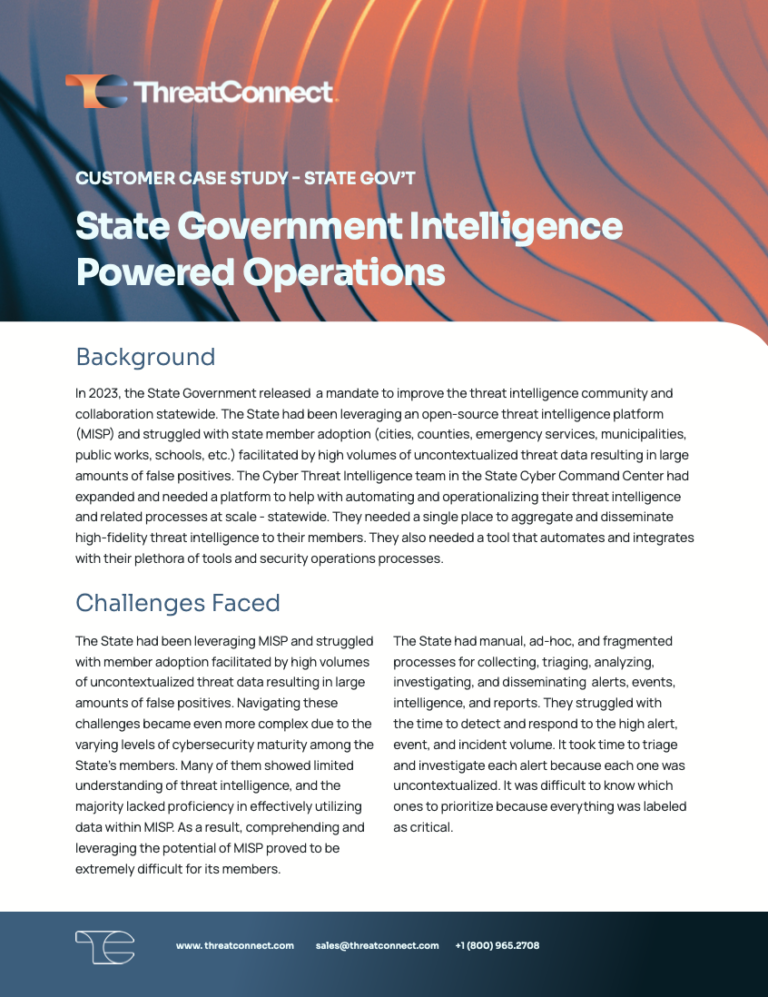 ThreatConnect.

CUSTOMER CASE STUDY - STATE GOV'T

State Government Intelligence Powered Operations

Background

In 2023, the State Government released a mandate to improve the threat intelligence community and collaboration statewide. The State had been leveraging an open-source threat intelligence platform (MISP) and struggled with state member adoption (cities, counties, emergency services, municipalities, public works, schools, etc.) facilitated by high volumes of uncontextualized threat data resulting in large amounts of false positives. The Cyber Threat Intelligence team in the State Cyber Command Center had expanded and needed a platform to help with automating and operationalizing their threat intelligence and related processes at scale - statewide. They needed a single place to aggregate and disseminate high-fidelity threat intelligence to their members. They also needed a tool that automates and integrates with their plethora of tools and security operations processes.

Challenges Faced

The State had been leveraging MISP and struggled with member adoption facilitated by high volumes of uncontextualized threat data resulting in large amounts of false positives. Navigating these challenges became even more complex due to the varying levels of cybersecurity maturity among the State's members. Many of them showed limited understanding of threat intelligence, and the majority lacked proficiency in effectively utilizing data within MISP. As a result, comprehending and leveraging the potential of MISP proved to be extremely difficult for its members.

The State had manual, ad-hoc, and fragmented processes for collecting, triaging, analyzing, investigating, and disseminating alerts, events, intelligence, and reports. They struggled with the time to detect and respond to the high alert, event, and incident volume. It took time to triage and investigate each alert because each one was uncontextualized. It was difficult to know which ones to prioritize because everything was labeled as critical.

www.threatconnect.com sales@threatconnect.com +1 (800) 965.2708